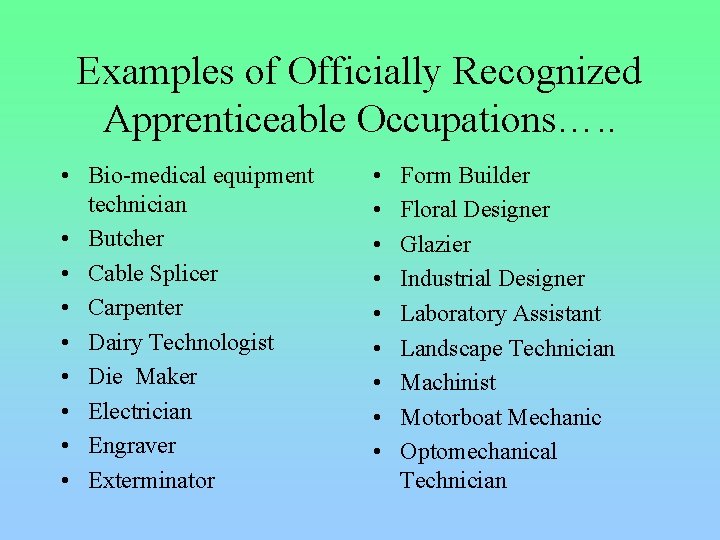 Examples of Officially Recognized Apprenticeable Occupations…..

• Bio-medical equipment technician
• Butcher
• Cable Splicer
• Carpenter
• Dairy Technologist
• Die Maker
• Electrician
• Engraver
• Exterminator

• Form Builder
• Floral Designer
• Glazier
• Industrial Designer
• Laboratory Assistant
• Landscape Technician
• Machinist
• Motorboat Mechanic
• Optomechanical Technician